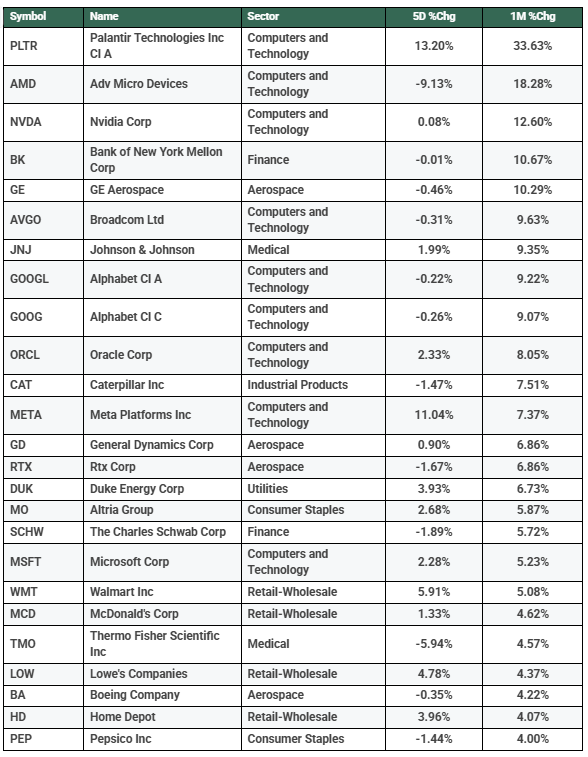 | Symbol | Name | Sector | 5D %Chg | 1M %Chg |
|---|---|---|---|---|
| PLTR | Palantir Technologies Inc Cl A | Computers and Technology | 13.20% | 33.63% |
| AMD | Adv Micro Devices | Computers and Technology | -9.13% | 18.28% |
| NVDA | Nvidia Corp | Computers and Technology | 0.08% | 12.60% |
| BK | Bank of New York Mellon Corp | Finance | -0.01% | 10.67% |
| GE | GE Aerospace | Aerospace | -0.46% | 10.29% |
| AVGO | Broadcom Ltd | Computers and Technology | -0.31% | 9.63% |
| JNJ | Johnson & Johnson | Medical | 1.99% | 9.35% |
| GOOGL | Alphabet Cl A | Computers and Technology | -0.22% | 9.22% |
| GOOG | Alphabet Cl C | Computers and Technology | -0.26% | 9.07% |
| ORCL | Oracle Corp | Computers and Technology | 2.33% | 8.05% |
| CAT | Caterpillar Inc | Industrial Products | -1.47% | 7.51% |
| META | Meta Platforms Inc | Computers and Technology | 11.04% | 7.37% |
| GD | General Dynamics Corp | Aerospace | 0.90% | 6.86% |
| RTX | Rtx Corp | Aerospace | -1.67% | 6.86% |
| DUK | Duke Energy Corp | Utilities | 3.93% | 6.73% |
| MO | Altria Group | Consumer Staples | 2.68% | 5.87% |
| SCHW | The Charles Schwab Corp | Finance | -1.89% | 5.72% |
| MSFT | Microsoft Corp | Computers and Technology | 2.28% | 5.23% |
| WMT | Walmart Inc | Retail-Wholesale | 5.91% | 5.08% |
| MCD | McDonald's Corp | Retail-Wholesale | 1.33% | 4.62% |
| TMO | Thermo Fisher Scientific Inc | Medical | -5.94% | 4.57% |
| LOW | Lowe's Companies | Retail-Wholesale | 4.78% | 4.37% |
| BA | Boeing Company | Aerospace | -0.35% | 4.22% |
| HD | Home Depot | Retail-Wholesale | 3.96% | 4.07% |
| PEP | Pepsico Inc | Consumer Staples | -1.44% | 4.00% |